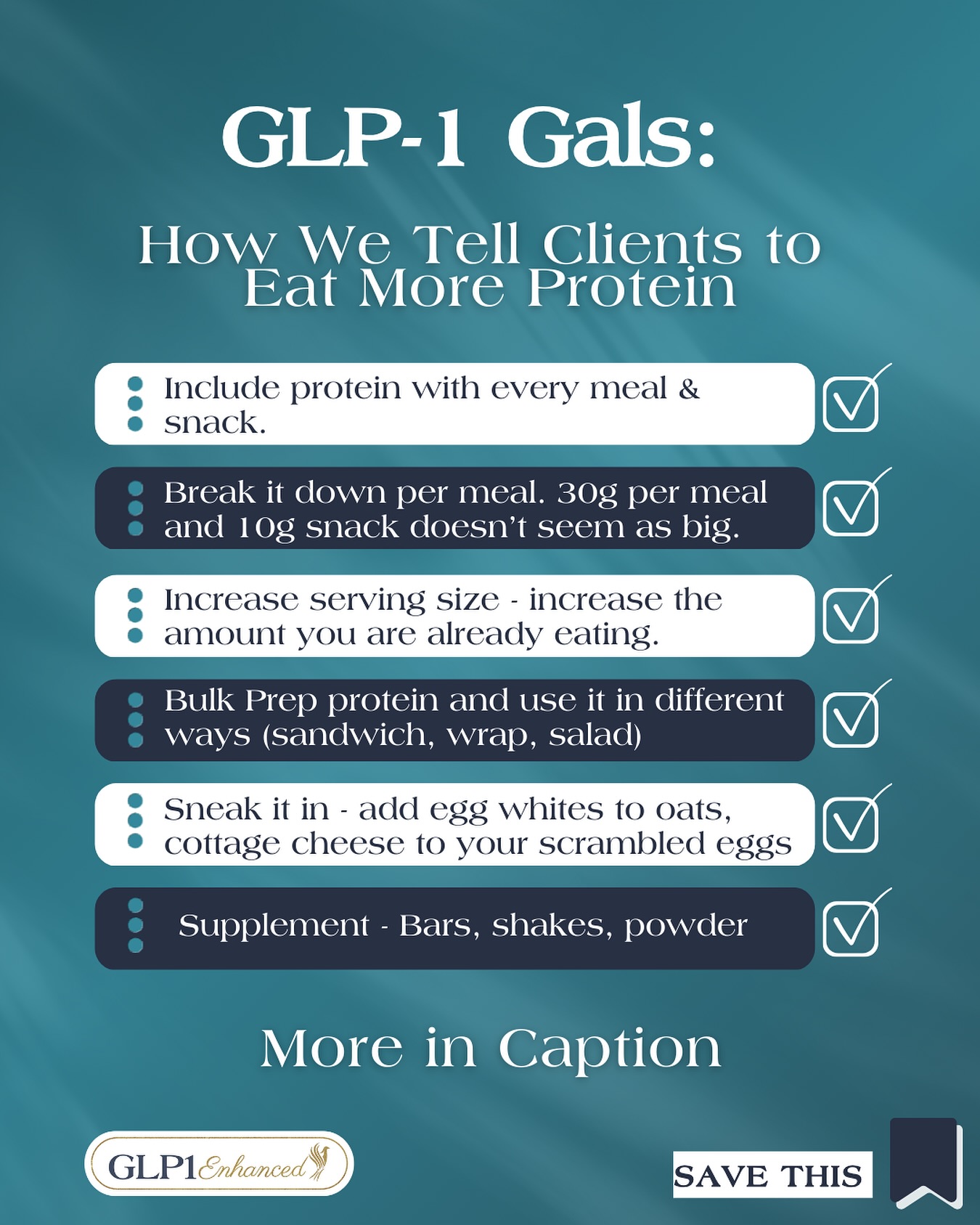 GLP-1 Gals:

How We Tell Clients to Eat More Protein

Include protein with every meal & snack. ☑

Break it down per meal. 30g per meal and 10g snack doesn't seem as big. ☑

Increase serving size - increase the amount you are already eating. ☑

Bulk Prep protein and use it in different ways (sandwich, wrap, salad) ☑

Sneak it in - add egg whites to oats, cottage cheese to your scrambled eggs ☑

Supplement - Bars, shakes, powder ☑

More in Caption

GLP1Enhanced

SAVE THIS